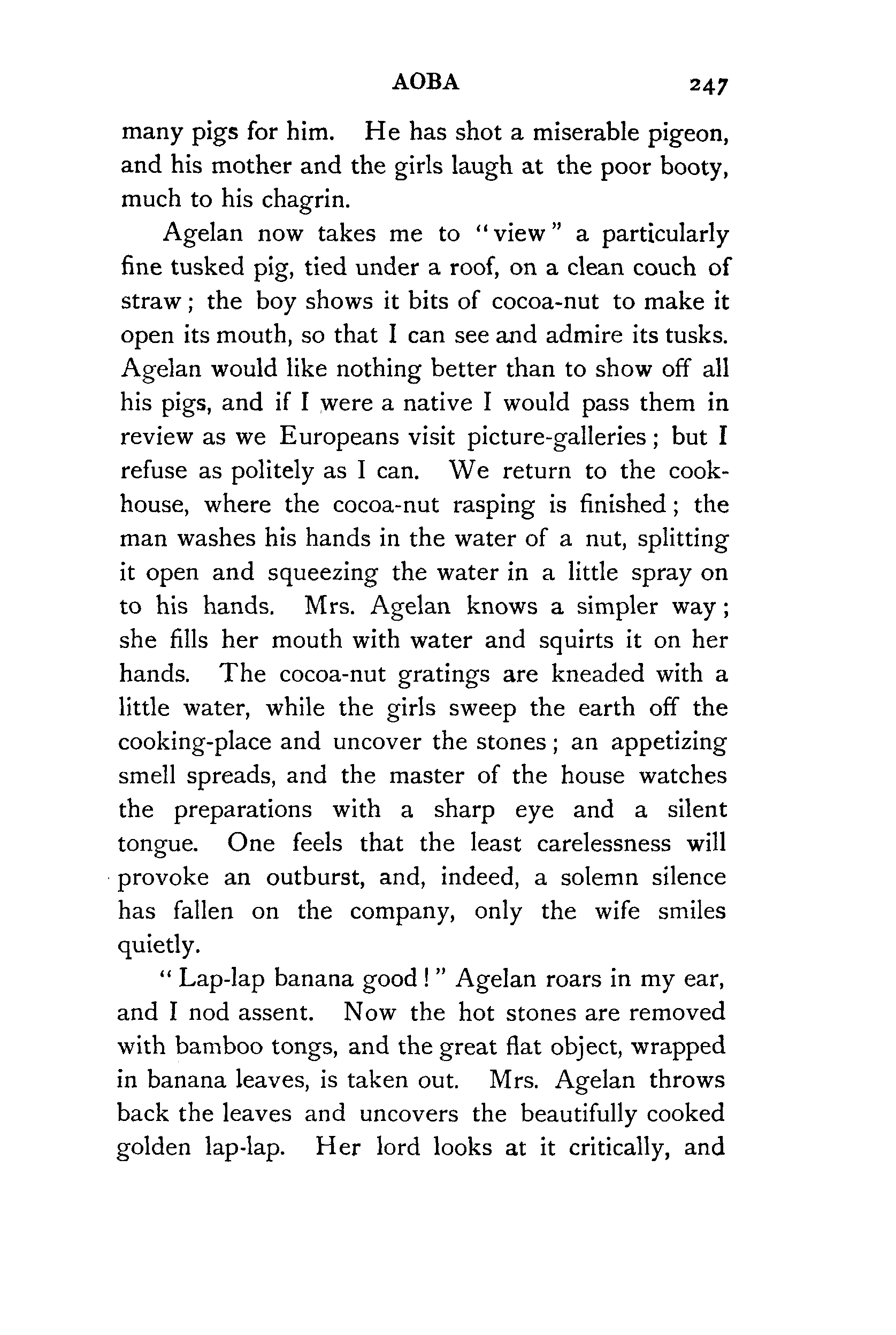 AOBA 247

many pigs for him. He has shot a miserable pigeon, and his mother and the girls laugh at the poor booty, much to his chagrin.

Agelan now takes me to "view" a particularly fine tusked pig, tied under a roof, on a clean couch of straw; the boy shows it bits of cocoa-nut to make it open its mouth, so that I can see and admire its tusks. Agelan would like nothing better than to show off all his pigs, and if I were a native I would pass them in review as we Europeans visit picture-galleries; but I refuse as politely as I can. We return to the cookhouse, where the cocoa-nut rasping is finished; the man washes his hands in the water of a nut, splitting it open and squeezing the water in a little spray on to his hands. Mrs. Agelan knows a simpler way; she fills her mouth with water and squirts it on her hands. The cocoa-nut gratings are kneaded with a little water, while the girls sweep the earth off the cooking-place and uncover the stones; an appetizing smell spreads, and the master of the house watches the preparations with a sharp eye and a silent tongue. One feels that the least carelessness will provoke an outburst, and, indeed, a solemn silence has fallen on the company, only the wife smiles quietly.

"Lap-lap banana good!" Agelan roars in my ear, and I nod assent. Now the hot stones are removed with bamboo tongs, and the great flat object, wrapped in banana leaves, is taken out. Mrs. Agelan throws back the leaves and uncovers the beautifully cooked golden lap-lap. Her lord looks at it critically, and